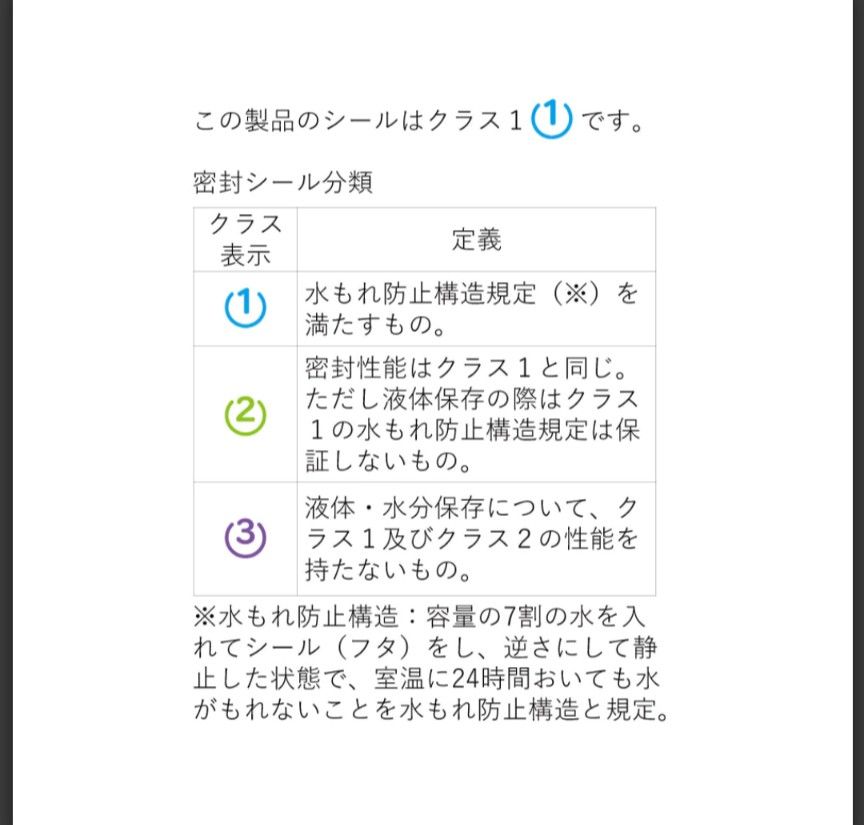 この製品のシールはクラス１ (1) です。

密封シール分類

| クラス表示 | 定義 |
|---|---|
| (1) | 水もれ防止構造規定（※）を満たすもの。 |
| (2) | 密封性能はクラス１と同じ。ただし液体保存の際はクラス１の水もれ防止構造規定は保証しないもの。 |
| (3) | 液体・水分保存について、クラス１及びクラス２の性能を持たないもの。 |

※水もれ防止構造：容量の7割の水を入れてシール（フタ）をし、逆さにして静止した状態で、室温に24時間おいても水がもれないことを水もれ防止構造と規定。